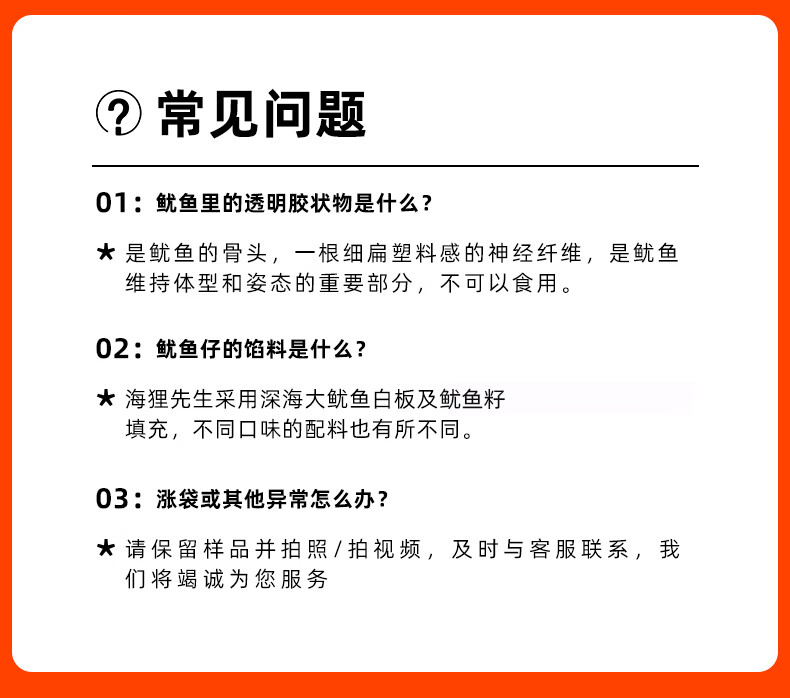 ? 常见问题

01：鱿鱼里的透明胶状物是什么？

★ 是鱿鱼的骨头，一根细扁塑料感的神经纤维，是鱿鱼维持体型和姿态的重要部分，不可以食用。

02：鱿鱼仔的馅料是什么？

★ 海狸先生采用深海大鱿鱼白板及鱿鱼籽填充，不同口味的配料也有所不同。

03：涨袋或其他异常怎么办？

★ 请保留样品并拍照/拍视频，及时与客服联系，我们将竭诚为您服务